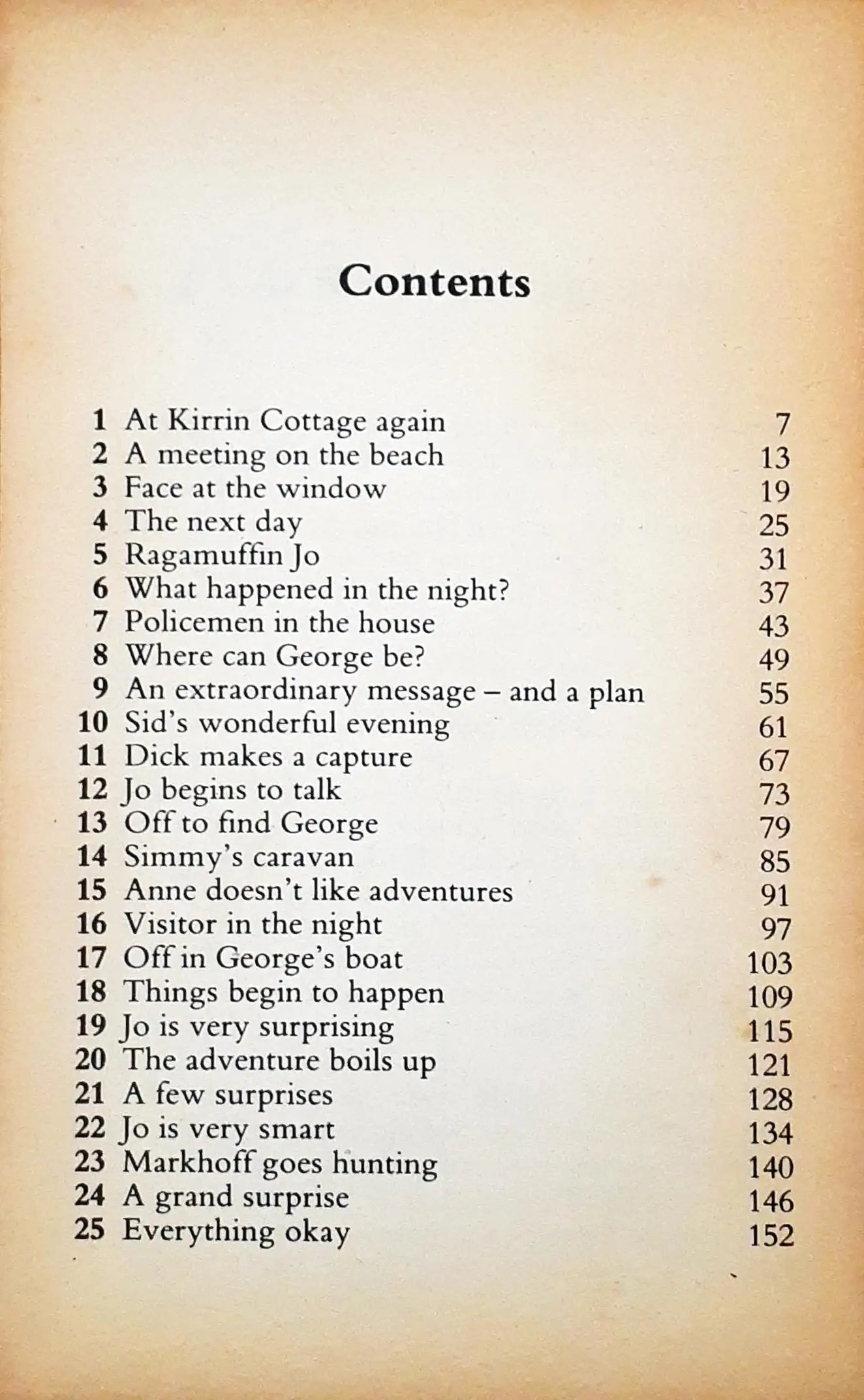 Contents

1 At Kirrin Cottage again 7
2 A meeting on the beach 13
3 Face at the window 19
4 The next day 25
5 Ragamuffin Jo 31
6 What happened in the night? 37
7 Policemen in the house 43
8 Where can George be? 49
9 An extraordinary message – and a plan 55
10 Sid's wonderful evening 61
11 Dick makes a capture 67
12 Jo begins to talk 73
13 Off to find George 79
14 Simmy's caravan 85
15 Anne doesn't like adventures 91
16 Visitor in the night 97
17 Off in George's boat 103
18 Things begin to happen 109
19 Jo is very surprising 115
20 The adventure boils up 121
21 A few surprises 128
22 Jo is very smart 134
23 Markhoff goes hunting 140
24 A grand surprise 146
25 Everything okay 152